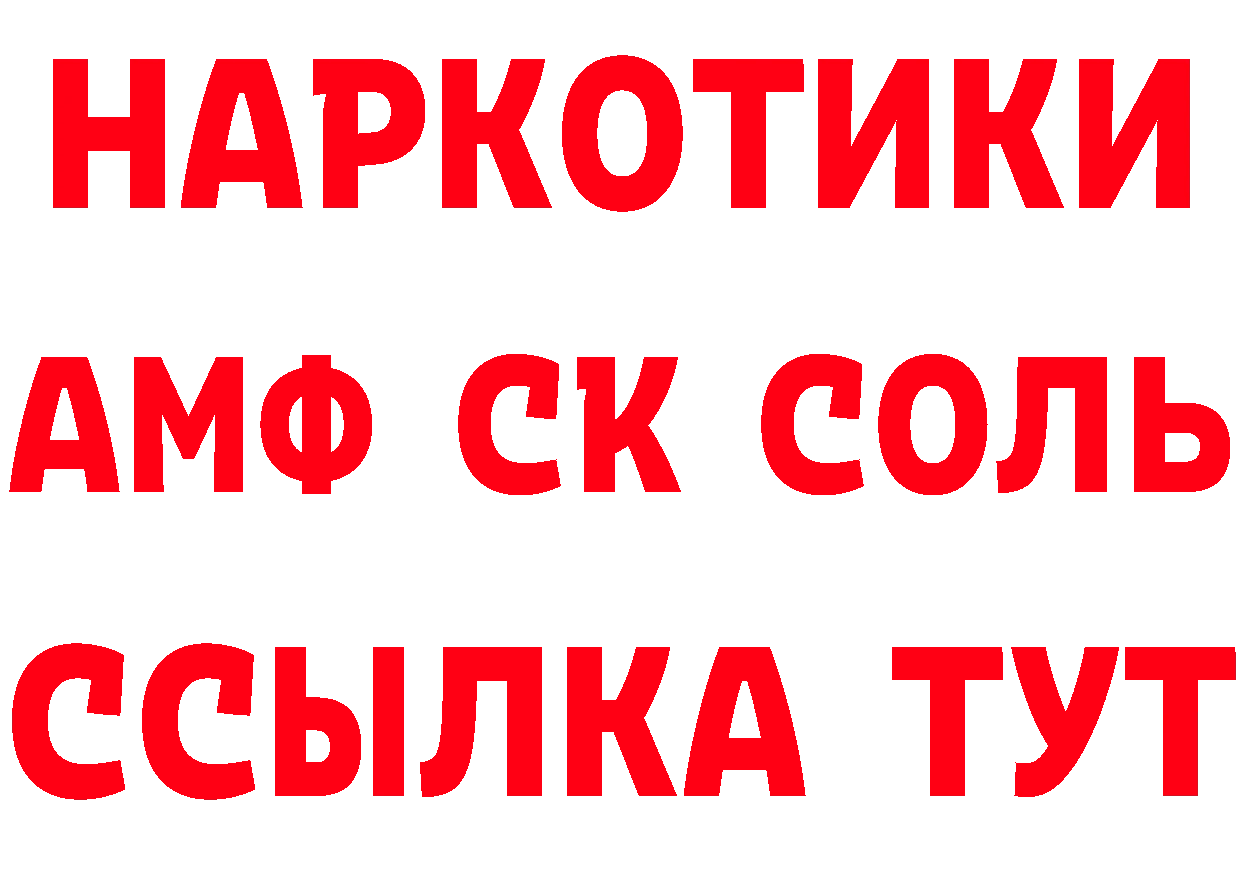 НАРКОТИКИ

АМФ СК СОЛЬ

ССЫЛКА ТУТ